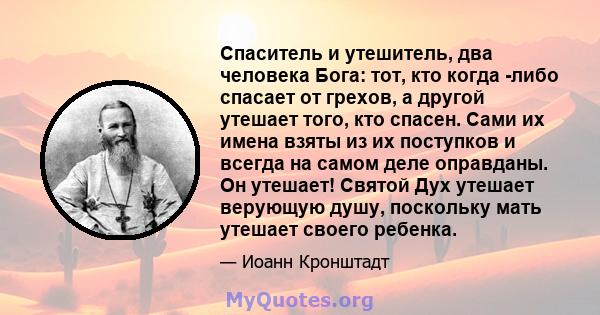 Спаситель и утешитель, два человека Бога: тот, кто когда -либо спасает от грехов, а другой утешает того, кто спасен. Сами их имена взяты из их поступков и всегда на самом деле оправданы. Он утешает! Святой Дух утешает верующую душу, поскольку мать утешает своего ребенка.

— Иоанн Кронштадт

MyQuotes.org